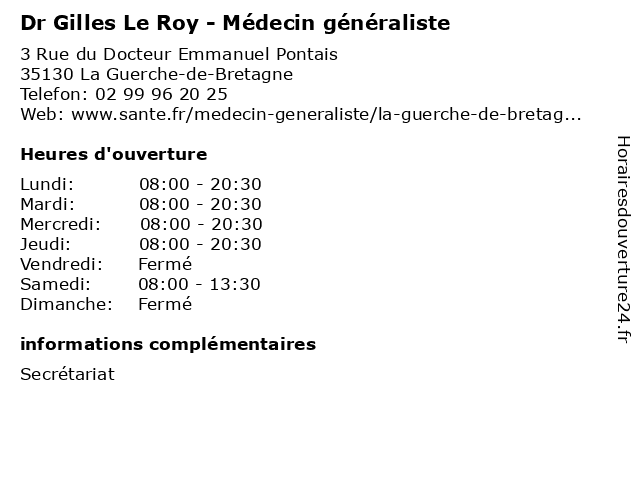 Dr Gilles Le Roy - Médecin généraliste

3 Rue du Docteur Emmanuel Pontais
35130 La Guerche-de-Bretagne
Telefon: 02 99 96 20 25
Web: www.sante.fr/medecin-generaliste/la-guerche-de-bretag...

Heures d'ouverture

Lundi: 08:00 - 20:30
Mardi: 08:00 - 20:30
Mercredi: 08:00 - 20:30
Jeudi: 08:00 - 20:30
Vendredi: Fermé
Samedi: 08:00 - 13:30
Dimanche: Fermé

informations complémentaires

Secrétariat

Horairesdouverture24.fr